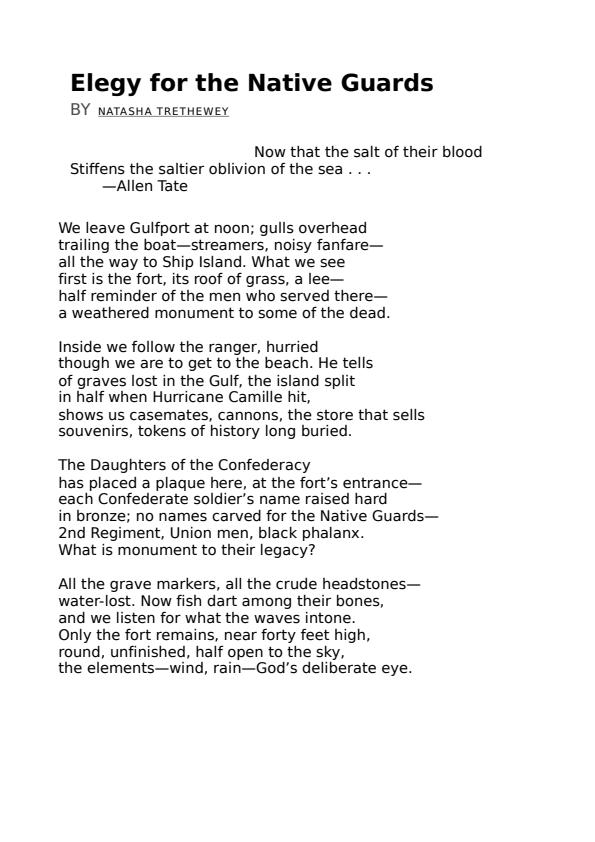 Elegy for the Native Guards
BY NATASHA TRETHEWEY

Now that the salt of their blood
Stiffens the saltier oblivion of the sea . . .
—Allen Tate

We leave Gulfport at noon; gulls overhead
trailing the boat—streamers, noisy fanfare—
all the way to Ship Island. What we see
first is the fort, its roof of grass, a lee—
half reminder of the men who served there—
a weathered monument to some of the dead.

Inside we follow the ranger, hurried
though we are to get to the beach. He tells
of graves lost in the Gulf, the island split
in half when Hurricane Camille hit,
shows us casemates, cannons, the store that sells
souvenirs, tokens of history long buried.

The Daughters of the Confederacy
has placed a plaque here, at the fort's entrance—
each Confederate soldier's name raised hard
in bronze; no names carved for the Native Guards—
2nd Regiment, Union men, black phalanx.
What is monument to their legacy?

All the grave markers, all the crude headstones—
water-lost. Now fish dart among their bones,
and we listen for what the waves intone.
Only the fort remains, near forty feet high,
round, unfinished, half open to the sky,
the elements—wind, rain—God's deliberate eye.